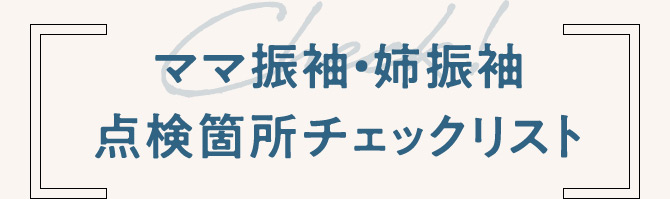 Check!

ママ振袖・姉振袖
点検箇所チェックリスト